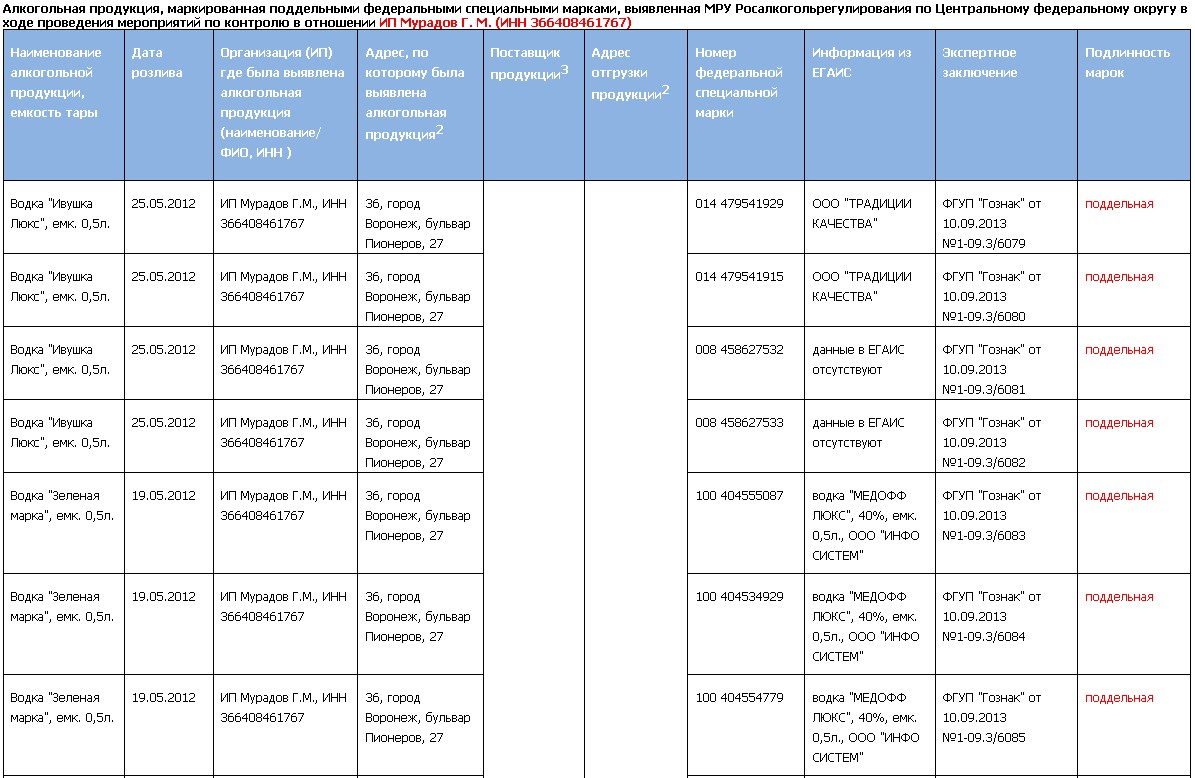 Алкогольная продукция, маркированная поддельными федеральными специальными марками, выявленная МРУ Росалкогольрегулирования по Центральному федеральному округу в ходе проведения мероприятий по контролю в отношении ИП Мурадов Г. М. (ИНН 366408461767)

| Наименование алкогольной продукции, емкость тары | Дата розлива | Организация (ИП) где была выявлена алкогольная продукция (наименование/ ФИО, ИНН ) | Адрес, по которому была выявлена алкогольная продукция$^2$ | Поставщик продукции$^3$ | Адрес отгрузки продукции$^2$ | Номер федеральной специальной марки | Информация из ЕГАИС | Экспертное заключение | Подлинность марок |
|---|---|---|---|---|---|---|---|---|---|
| Водка "Ивушка Люкс", емк. 0,5л. | 25.05.2012 | ИП Мурадов Г.М., ИНН 366408461767 | 36, город Воронеж, бульвар Пионеров, 27 | | | 014 479541929 | ООО "ТРАДИЦИИ КАЧЕСТВА" | ФГУП "Гознак" от 10.09.2013 №1-09.3/6079 | поддельная |
| Водка "Ивушка Люкс", емк. 0,5л. | 25.05.2012 | ИП Мурадов Г.М., ИНН 366408461767 | 36, город Воронеж, бульвар Пионеров, 27 | | | 014 479541915 | ООО "ТРАДИЦИИ КАЧЕСТВА" | ФГУП "Гознак" от 10.09.2013 №1-09.3/6080 | поддельная |
| Водка "Ивушка Люкс", емк. 0,5л. | 25.05.2012 | ИП Мурадов Г.М., ИНН 366408461767 | 36, город Воронеж, бульвар Пионеров, 27 | | | 008 458627532 | данные в ЕГАИС отсутствуют | ФГУП "Гознак" от 10.09.2013 №1-09.3/6081 | поддельная |
| Водка "Ивушка Люкс", емк. 0,5л. | 25.05.2012 | ИП Мурадов Г.М., ИНН 366408461767 | 36, город Воронеж, бульвар Пионеров, 27 | | | 008 458627533 | данные в ЕГАИС отсутствуют | ФГУП "Гознак" от 10.09.2013 №1-09.3/6082 | поддельная |
| Водка "Зеленая марка", емк. 0,5л. | 19.05.2012 | ИП Мурадов Г.М., ИНН 366408461767 | 36, город Воронеж, бульвар Пионеров, 27 | | | 100 404555087 | водка "МЕДОФФ ЛЮКС", 40%, емк. 0,5л., ООО "ИНФО СИСТЕМ" | ФГУП "Гознак" от 10.09.2013 №1-09.3/6083 | поддельная |
| Водка "Зеленая марка", емк. 0,5л. | 19.05.2012 | ИП Мурадов Г.М., ИНН 366408461767 | 36, город Воронеж, бульвар Пионеров, 27 | | | 100 404534929 | водка "МЕДОФФ ЛЮКС", 40%, емк. 0,5л., ООО "ИНФО СИСТЕМ" | ФГУП "Гознак" от 10.09.2013 №1-09.3/6084 | поддельная |
| Водка "Зеленая марка", емк. 0,5л. | 19.05.2012 | ИП Мурадов Г.М., ИНН 366408461767 | 36, город Воронеж, бульвар Пионеров, 27 | | | 100 404554779 | водка "МЕДОФФ ЛЮКС", 40%, емк. 0,5л., ООО "ИНФО СИСТЕМ" | ФГУП "Гознак" от 10.09.2013 №1-09.3/6085 | поддельная |